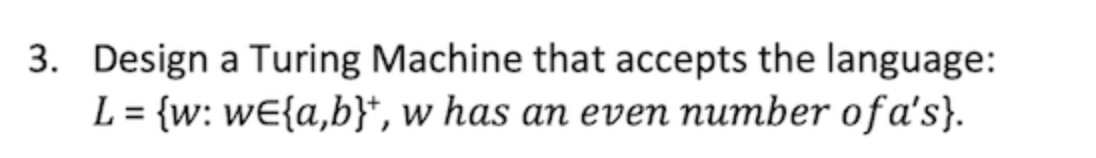 3. Design a Turing Machine that accepts the language:
$L = \{w: w \in \{a,b\}^+, w\ has\ an\ even\ number\ of a's\}$.